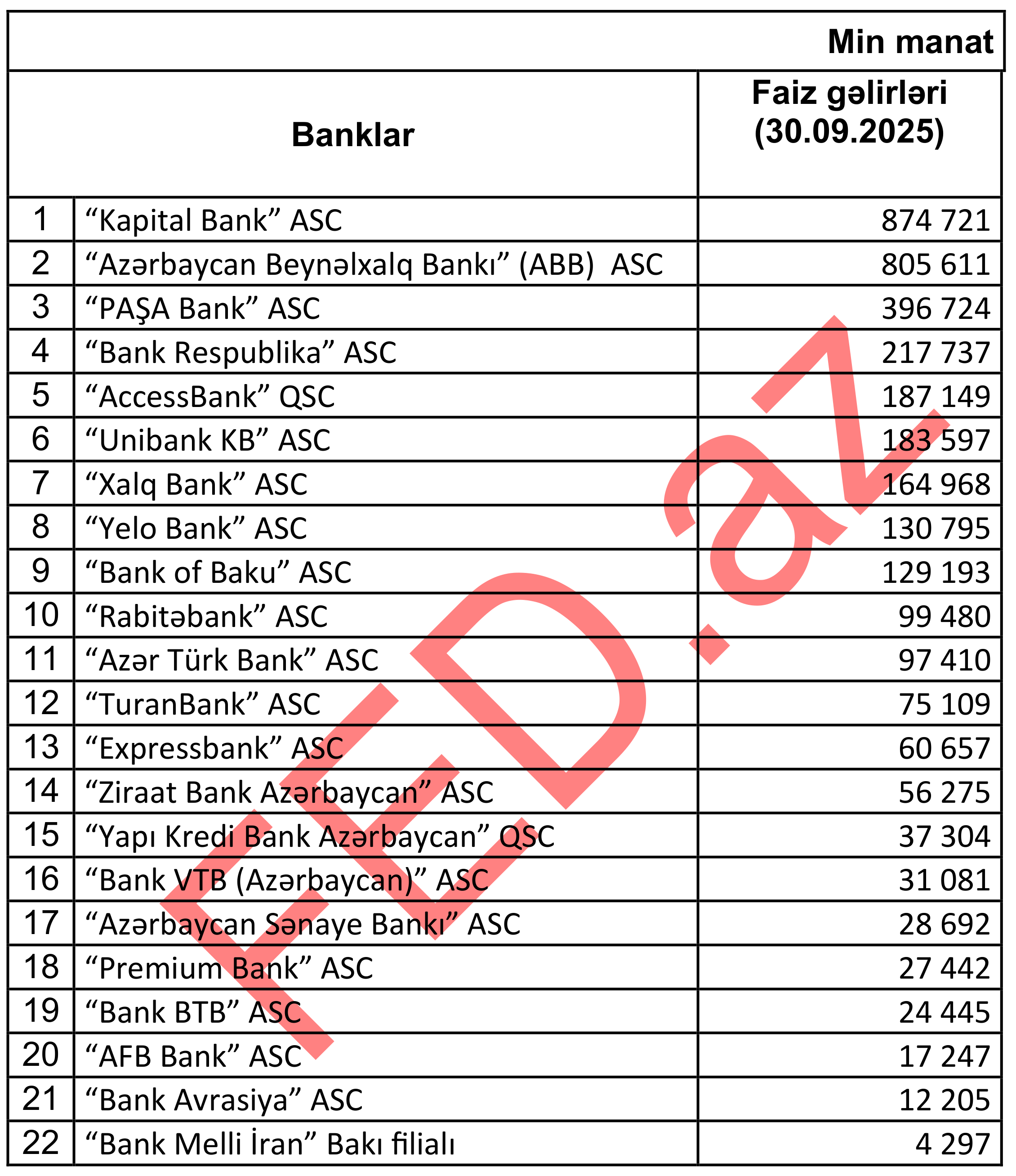 Min manat

| | Banklar | Faiz gəlirləri (30.09.2025) |
|---|---|---|
| 1 | “Kapital Bank” ASC | 874 721 |
| 2 | “Azərbaycan Beynəlxalq Bankı” (ABB) ASC | 805 611 |
| 3 | “PAŞA Bank” ASC | 396 724 |
| 4 | “Bank Respublika” ASC | 217 737 |
| 5 | “AccessBank” QSC | 187 149 |
| 6 | “Unibank KB” ASC | 183 597 |
| 7 | “Xalq Bank” ASC | 164 968 |
| 8 | “Yelo Bank” ASC | 130 795 |
| 9 | “Bank of Baku” ASC | 129 193 |
| 10 | “Rabitəbank” ASC | 99 480 |
| 11 | “Azər Türk Bank” ASC | 97 410 |
| 12 | “TuranBank” ASC | 75 109 |
| 13 | “Expressbank” ASC | 60 657 |
| 14 | “Ziraat Bank Azərbaycan” ASC | 56 275 |
| 15 | “Yapı Kredi Bank Azərbaycan” QSC | 37 304 |
| 16 | “Bank VTB (Azərbaycan)” ASC | 31 081 |
| 17 | “Azərbaycan Sənaye Bankı” ASC | 28 692 |
| 18 | “Premium Bank” ASC | 27 442 |
| 19 | “Bank BTB” ASC | 24 445 |
| 20 | “AFB Bank” ASC | 17 247 |
| 21 | “Bank Avrasiya” ASC | 12 205 |
| 22 | “Bank Melli İran” Bakı filialı | 4 297 |

FED.az